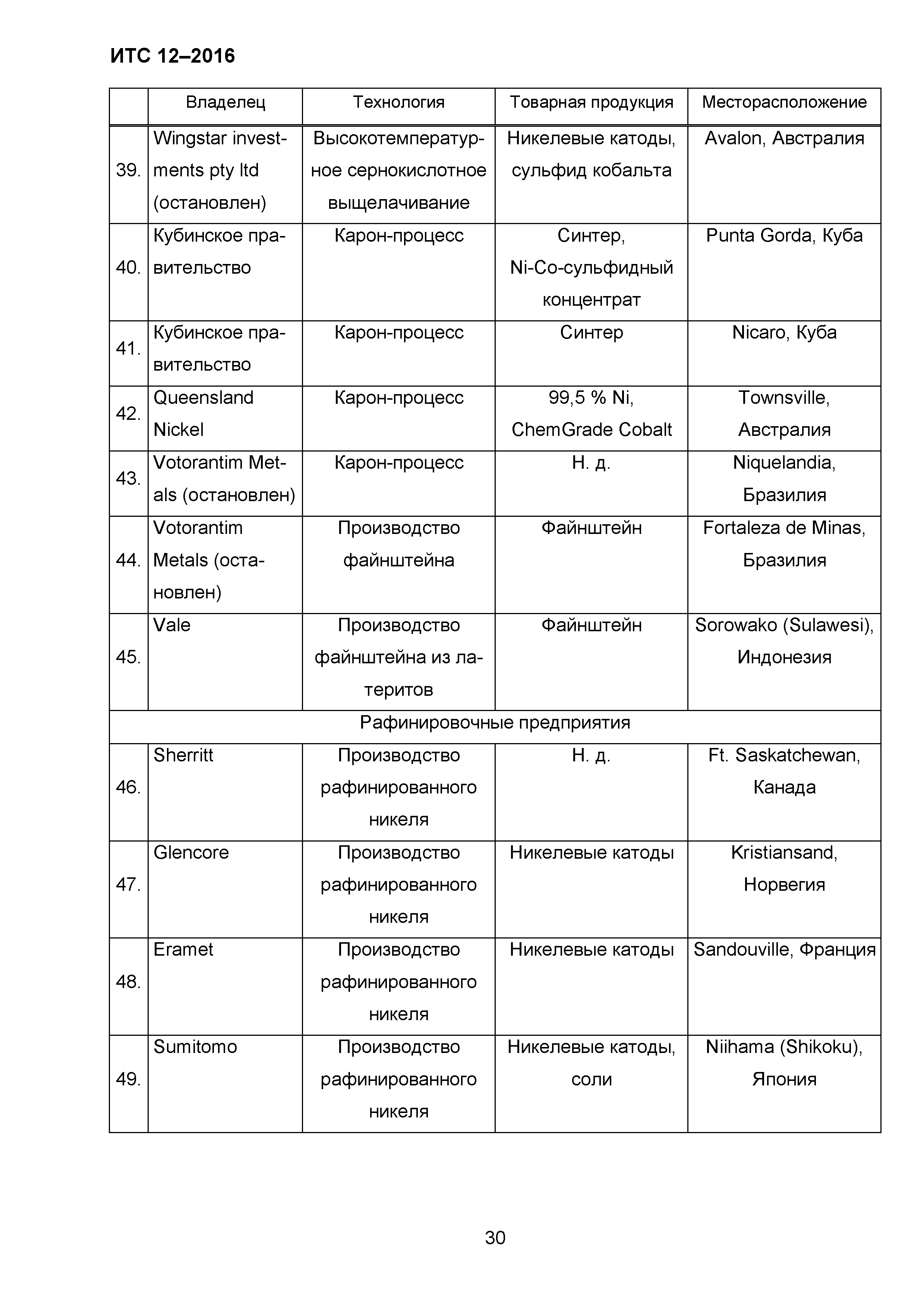 ИТС 12–2016

| | Владелец | Технология | Товарная продукция | Месторасположение |
|---|---|---|---|---|
| 39. | Wingstar investments pty ltd (остановлен) | Высокотемпературное сернокислотное выщелачивание | Никелевые катоды, сульфид кобальта | Avalon, Австралия |
| 40. | Кубинское правительство | Карон-процесс | Синтер, Ni-Co-сульфидный концентрат | Punta Gorda, Куба |
| 41. | Кубинское правительство | Карон-процесс | Синтер | Nicaro, Куба |
| 42. | Queensland Nickel | Карон-процесс | 99,5 % Ni, ChemGrade Cobalt | Townsville, Австралия |
| 43. | Votorantim Metals (остановлен) | Карон-процесс | Н. д. | Niquelandia, Бразилия |
| 44. | Votorantim Metals (остановлен) | Производство файнштейна | Файнштейн | Fortaleza de Minas, Бразилия |
| 45. | Vale | Производство файнштейна из латеритов | Файнштейн | Sorowako (Sulawesi), Индонезия |
| Рафинировочные предприятия | | | | |
| 46. | Sherritt | Производство рафинированного никеля | Н. д. | Ft. Saskatchewan, Канада |
| 47. | Glencore | Производство рафинированного никеля | Никелевые катоды | Kristiansand, Норвегия |
| 48. | Eramet | Производство рафинированного никеля | Никелевые катоды | Sandouville, Франция |
| 49. | Sumitomo | Производство рафинированного никеля | Никелевые катоды, соли | Niihama (Shikoku), Япония |

30